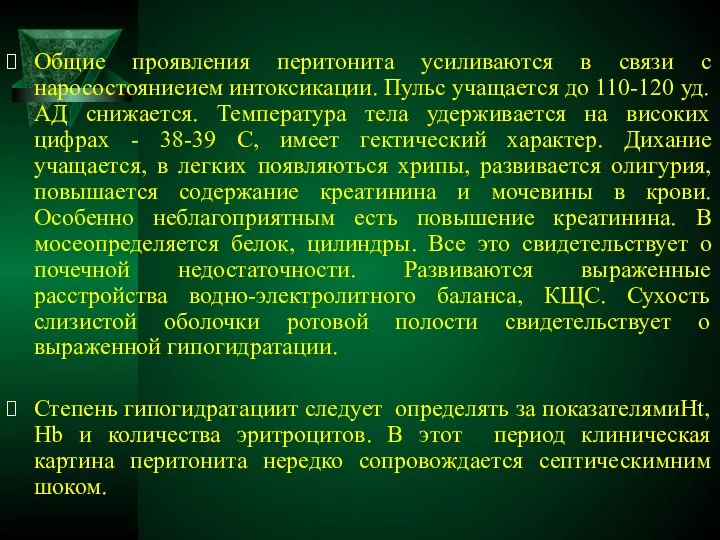 Общие проявления перитонита усиливаются в связи с наросостояниеием интоксикации. Пульс учащается до 110-120 уд. АД снижается. Температура тела удерживается на високих цифрах - 38-39 С, имеет гектический характер. Дихание учащается, в легких появляються хрипы, развивается олигурия, повышается содержание креатинина и мочевины в крови. Особенно неблагоприятным есть повышение креатинина. В мосеопределяется белок, цилиндры. Все это свидетельствует о почечной недостаточности. Развиваются выраженные расстройства водно-электролитного баланса, КЩС. Сухость слизистой оболочки ротовой полости свидетельствует о выраженной гипогидратации.

Степень гипогидратациит следует определять за показателямиHt, Hb и количества эритроцитов. В этот период клиническая картина перитонита нередко сопровождается септическимним шоком.